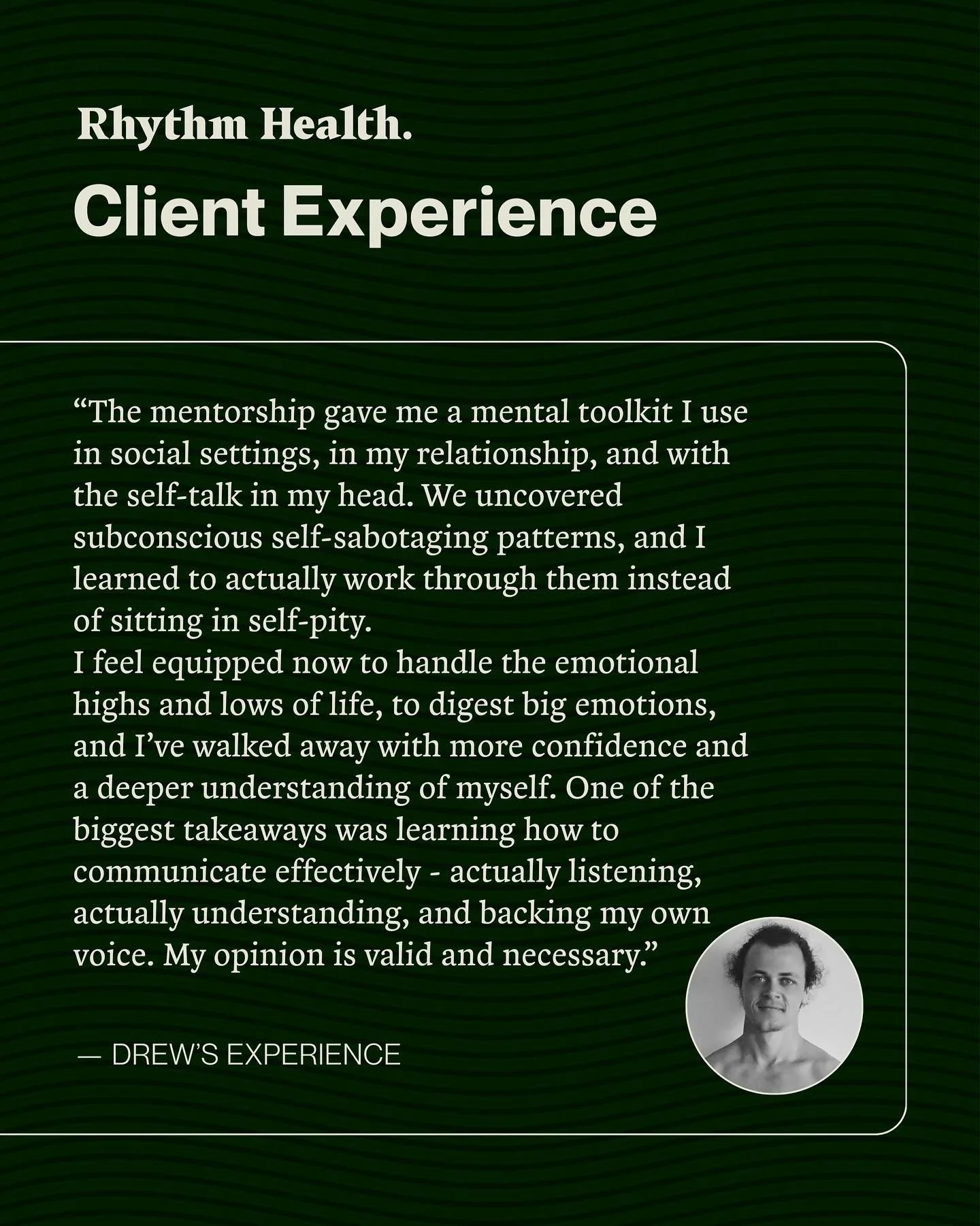 Rhythm Health.

Client Experience

“The mentorship gave me a mental toolkit I use in social settings, in my relationship, and with the self-talk in my head. We uncovered subconscious self-sabotaging patterns, and I learned to actually work through them instead of sitting in self-pity.
I feel equipped now to handle the emotional highs and lows of life, to digest big emotions, and I’ve walked away with more confidence and a deeper understanding of myself. One of the biggest takeaways was learning how to communicate effectively - actually listening, actually understanding, and backing my own voice. My opinion is valid and necessary.”

— DREW’S EXPERIENCE